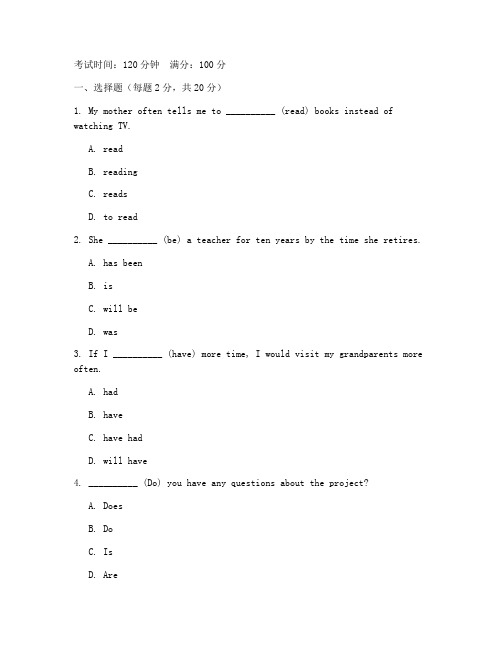 考试时间：120 分钟　满分：100 分

一、选择题（每题 2 分，共 20 分）

1. My mother often tells me to __________ (read) books instead of watching TV.

A. read

B. reading

C. reads

D. to read

2. She __________ (be) a teacher for ten years by the time she retires.

A. has been

B. is

C. will be

D. was

3. If I __________ (have) more time, I would visit my grandparents more often.

A. had

B. have

C. have had

D. will have

4. __________ (Do) you have any questions about the project?

A. Does

B. Do

C. Is

D. Are